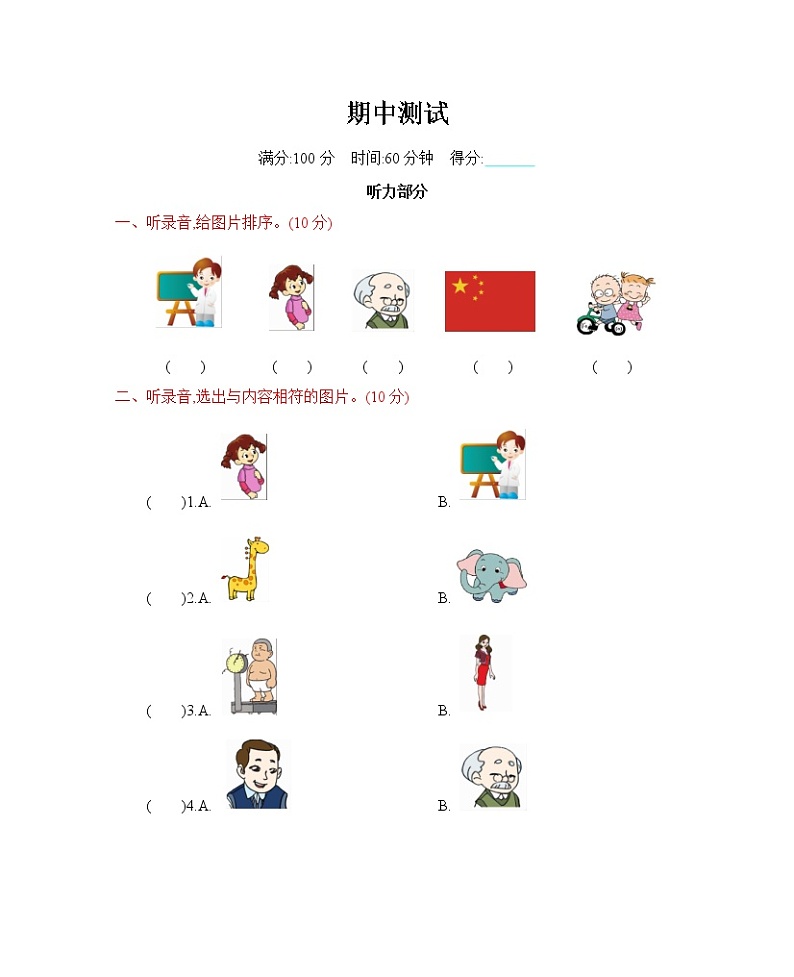 期中测试

满分:100分 时间:60分钟 得分:____

听力部分

一、听录音,给图片排序。(10分)

( ) ( ) ( ) ( ) ( )

二、听录音,选出与内容相符的图片。(10分)

( )1.A. B.

( )2.A. B.

( )3.A. B.

( )4.A. B.